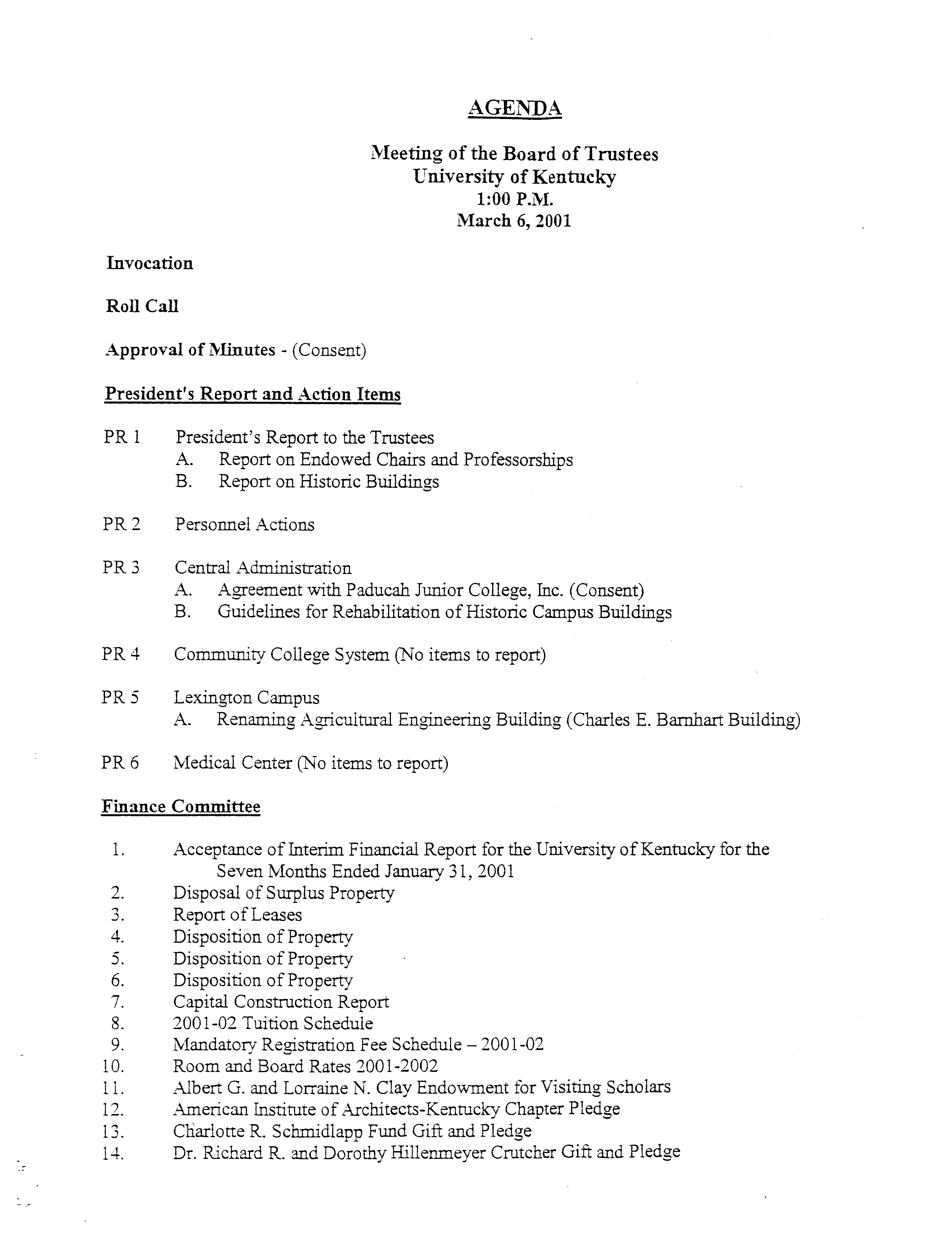 AGENDA

Meeting of the Board of Trustees
University of Kentucky
1:00 P.M.
March 6, 2001

Invocation

Roll Call

Approval of Minutes - (Consent)

President's Report and Action Items

PR 1 President's Report to the Trustees
A. Report on Endowed Chairs and Professorships
B. Report on Historic Buildings

PR 2 Personnel Actions

PR 3 Central Administration
A. Agreement with Paducah Junior College, Inc. (Consent)
B. Guidelines for Rehabilitation of Historic Campus Buildings

PR 4 Community College System (No items to report)

PR 5 Lexington Campus
A. Renaming Agricultural Engineering Building (Charles E. Barnhart Building)

PR 6 Medical Center (No items to report)

Finance Committee

1. Acceptance of Interim Financial Report for the University of Kentucky for the Seven Months Ended January 31, 2001
2. Disposal of Surplus Property
3. Report of Leases
4. Disposition of Property
5. Disposition of Property
6. Disposition of Property
7. Capital Construction Report
8. 2001-02 Tuition Schedule
9. Mandatory Registration Fee Schedule – 2001-02
10. Room and Board Rates 2001-2002
11. Albert G. and Lorraine N. Clay Endowment for Visiting Scholars
12. American Institute of Architects-Kentucky Chapter Pledge
13. Charlotte R. Schmidlapp Fund Gift and Pledge
14. Dr. Richard R. and Dorothy Hillenmeyer Crutcher Gift and Pledge